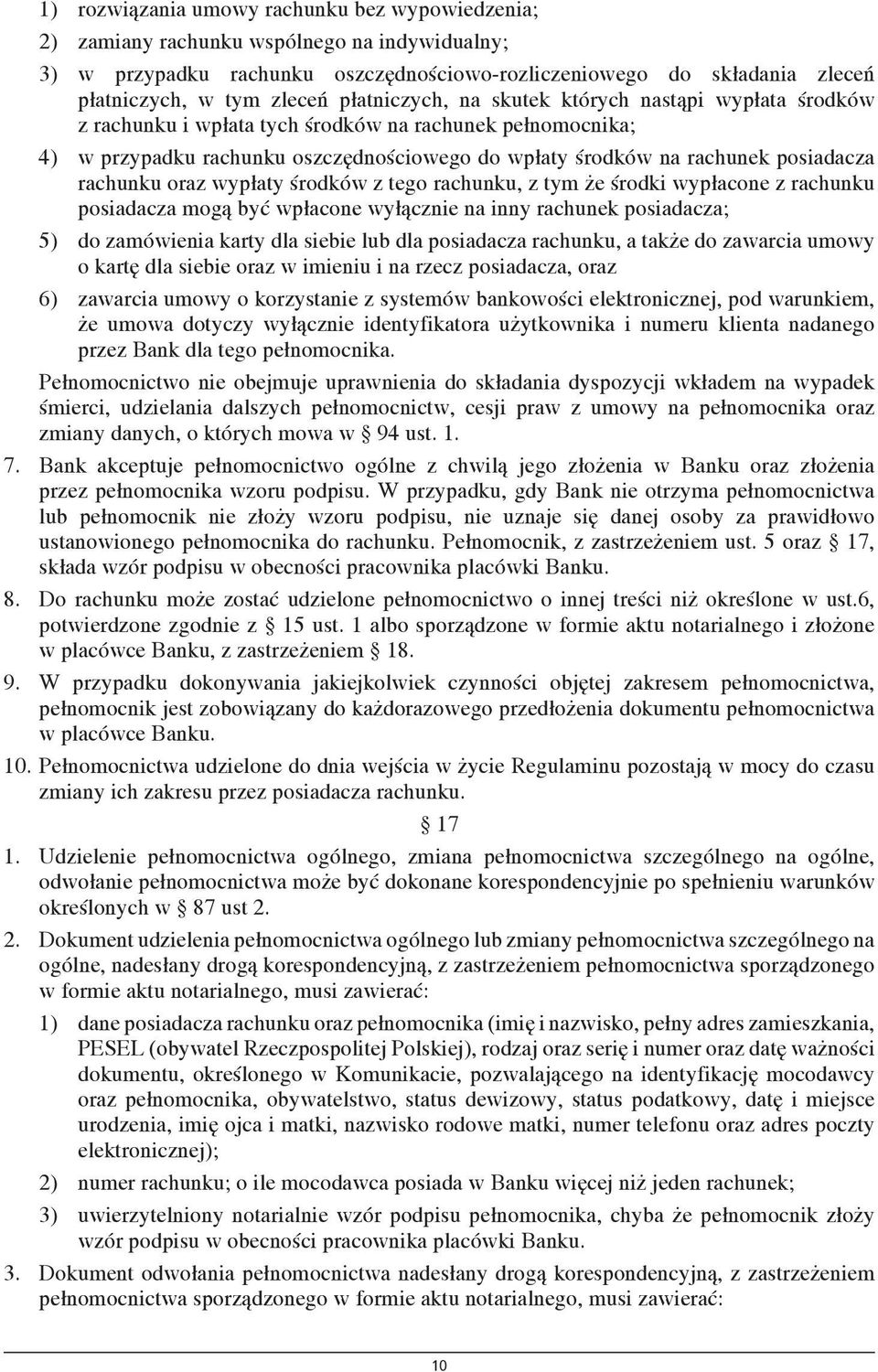 1) rozwiązania umowy rachunku bez wypowiedzenia;

2) zamiany rachunku wspólnego na indywidualny;

3) w przypadku rachunku oszczędnościowo-rozliczeniowego do składania zleceń płatniczych, w tym zleceń płatniczych, na skutek których nastąpi wypłata środków z rachunku i wpłata tych środków na rachunek pełnomocnika;

4) w przypadku rachunku oszczędnościowego do wpłaty środków na rachunek posiadacza rachunku oraz wypłaty środków z tego rachunku, z tym że środki wypłacone z rachunku posiadacza mogą być wpłacone wyłącznie na inny rachunek posiadacza;

5) do zamówienia karty dla siebie lub dla posiadacza rachunku, a także do zawarcia umowy o kartę dla siebie oraz w imieniu i na rzecz posiadacza, oraz

6) zawarcia umowy o korzystanie z systemów bankowości elektronicznej, pod warunkiem, że umowa dotyczy wyłącznie identyfikatora użytkownika i numeru klienta nadanego przez Bank dla tego pełnomocnika.

Pełnomocnictwo nie obejmuje uprawnienia do składania dyspozycji wkładem na wypadek śmierci, udzielania dalszych pełnomocnictw, cesji praw z umowy na pełnomocnika oraz zmiany danych, o których mowa w § 94 ust. 1.

7. Bank akceptuje pełnomocnictwo ogólne z chwilą jego złożenia w Banku oraz złożenia przez pełnomocnika wzoru podpisu. W przypadku, gdy Bank nie otrzyma pełnomocnictwa lub pełnomocnik nie złoży wzoru podpisu, nie uznaje się danej osoby za prawidłowo ustanowionego pełnomocnika do rachunku. Pełnomocnik, z zastrzeżeniem ust. 5 oraz § 17, składa wzór podpisu w obecności pracownika placówki Banku.

8. Do rachunku może zostać udzielone pełnomocnictwo o innej treści niż określone w ust.6, potwierdzone zgodnie z § 15 ust. 1 albo sporządzone w formie aktu notarialnego i złożone w placówce Banku, z zastrzeżeniem § 18.

9. W przypadku dokonywania jakiejkolwiek czynności objętej zakresem pełnomocnictwa, pełnomocnik jest zobowiązany do każdorazowego przedłożenia dokumentu pełnomocnictwa w placówce Banku.

10. Pełnomocnictwa udzielone do dnia wejścia w życie Regulaminu pozostają w mocy do czasu zmiany ich zakresu przez posiadacza rachunku.

§ 17

1. Udzielenie pełnomocnictwa ogólnego, zmiana pełnomocnictwa szczególnego na ogólne, odwołanie pełnomocnictwa może być dokonane korespondencyjnie po spełnieniu warunków określonych w § 87 ust 2.

2. Dokument udzielenia pełnomocnictwa ogólnego lub zmiany pełnomocnictwa szczególnego na ogólne, nadesłany drogą korespondencyjną, z zastrzeżeniem pełnomocnictwa sporządzonego w formie aktu notarialnego, musi zawierać:

1) dane posiadacza rachunku oraz pełnomocnika (imię i nazwisko, pełny adres zamieszkania, PESEL (obywatel Rzeczpospolitej Polskiej), rodzaj oraz serię i numer oraz datę ważności dokumentu, określonego w Komunikacie, pozwalającego na identyfikację mocodawcy oraz pełnomocnika, obywatelstwo, status dewizowy, status podatkowy, datę i miejsce urodzenia, imię ojca i matki, nazwisko rodowe matki, numer telefonu oraz adres poczty elektronicznej);

2) numer rachunku; o ile mocodawca posiada w Banku więcej niż jeden rachunek;

3) uwierzytelniony notarialnie wzór podpisu pełnomocnika, chyba że pełnomocnik złoży wzór podpisu w obecności pracownika placówki Banku.

3. Dokument odwołania pełnomocnictwa nadesłany drogą korespondencyjną, z zastrzeżeniem pełnomocnictwa sporządzonego w formie aktu notarialnego, musi zawierać:

10